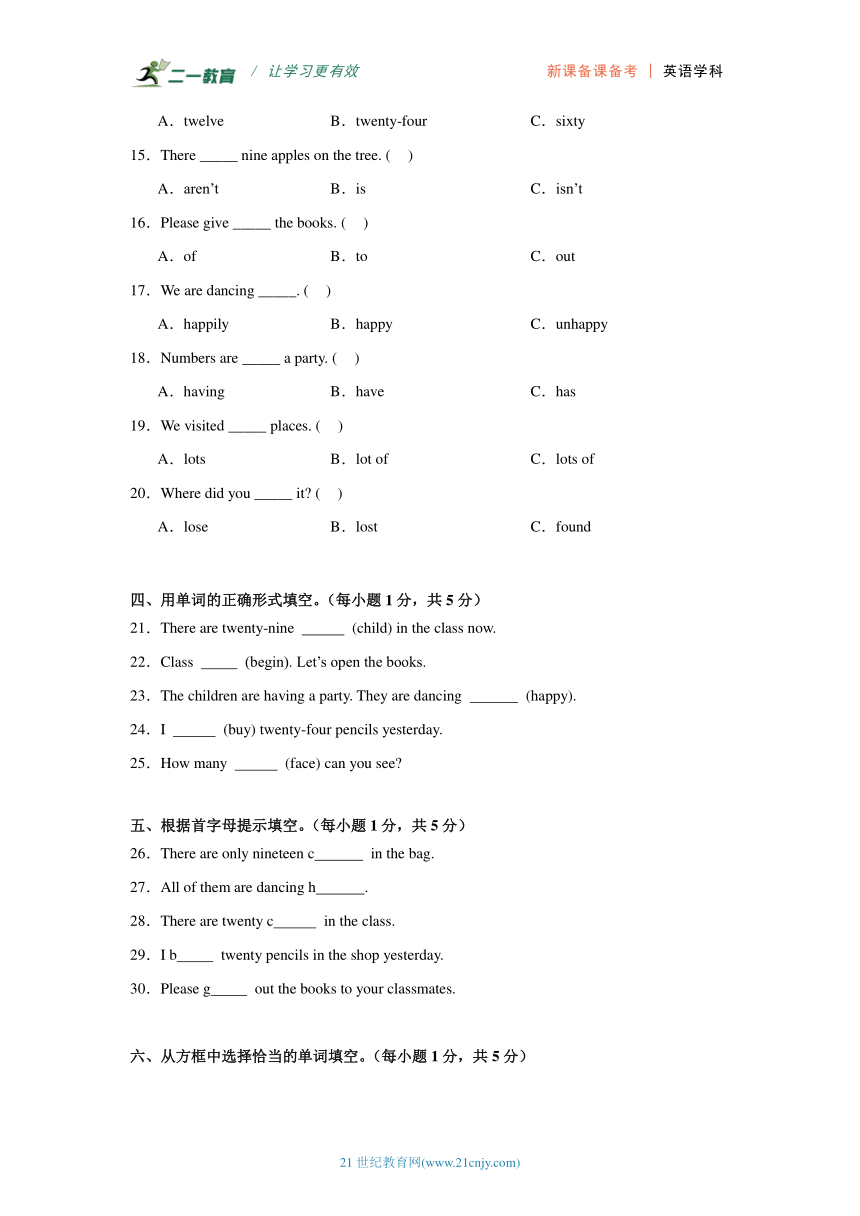 二一教育 / 让学习更有效　　新课备课备考 | 英语学科

A．twelve　　B．twenty-four　　C．sixty

15．There _____ nine apples on the tree. (　)

A．aren't　　B．is　　C．isn't

16．Please give _____ the books. (　)

A．of　　B．to　　C．out

17．We are dancing _____. (　)

A．happily　　B．happy　　C．unhappy

18．Numbers are _____ a party. (　)

A．having　　B．have　　C．has

19．We visited _____ places. (　)

A．lots　　B．lot of　　C．lots of

20．Where did you _____ it? (　)

A．lose　　B．lost　　C．found

四、用单词的正确形式填空。(每小题 1 分，共 5 分)

21．There are twenty-nine ______ (child) in the class now.

22．Class _____ (begin). Let's open the books.

23．The children are having a party. They are dancing _______ (happy).

24．I ______ (buy) twenty-four pencils yesterday.

25．How many ______ (face) can you see?

五、根据首字母提示填空。(每小题 1 分，共 5 分)

26．There are only nineteen c_______ in the bag.

27．All of them are dancing h_______.

28．There are twenty c______ in the class.

29．I b_____ twenty pencils in the shop yesterday.

30．Please g_____ out the books to your classmates.

六、从方框中选择恰当的单词填空。(每小题 1 分，共 5 分)

21 世纪教育网(www.21cnjy.com)